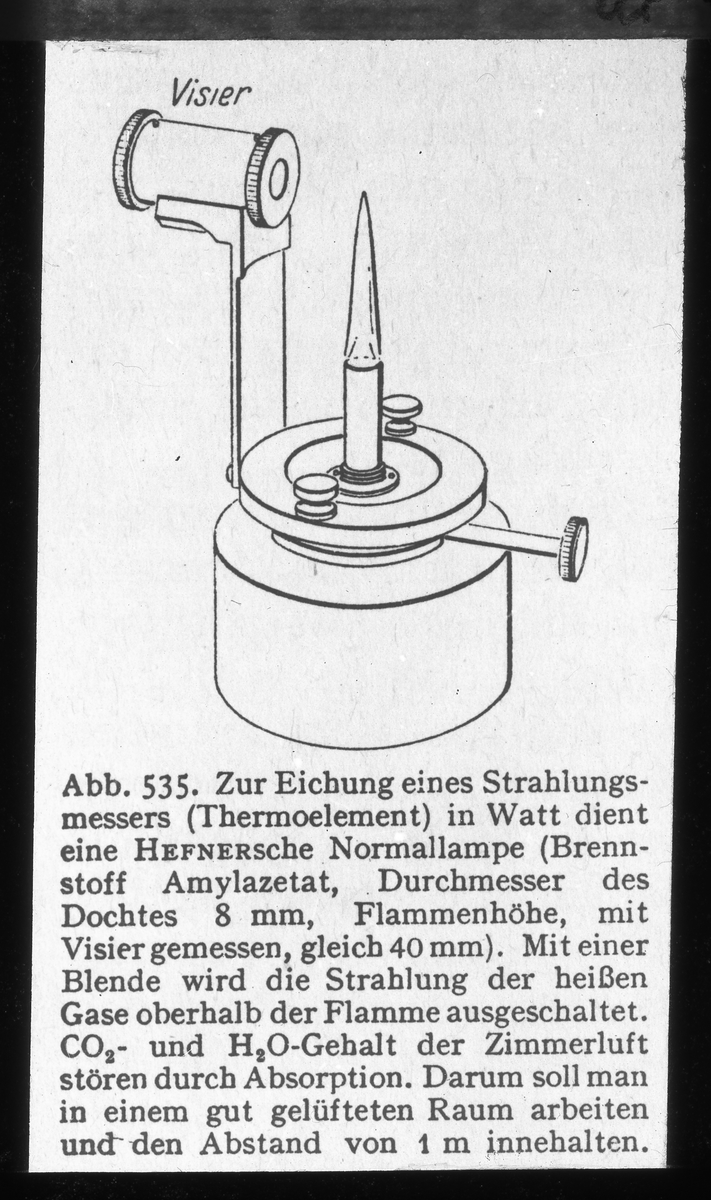 Visier

Abb. 535. Zur Eichung eines Strahlungsmessers (Thermoelement) in Watt dient eine HEFNERsche Normallampe (Brennstoff Amylazetat, Durchmesser des Dochtes 8 mm, Flammenhöhe, mit Visier gemessen, gleich 40 mm). Mit einer Blende wird die Strahlung der heißen Gase oberhalb der Flamme ausgeschaltet. $CO_2$- und $H_2O$-Gehalt der Zimmerluft stören durch Absorption. Darum soll man in einem gut gelüfteten Raum arbeiten und den Abstand von 1 m innehalten.